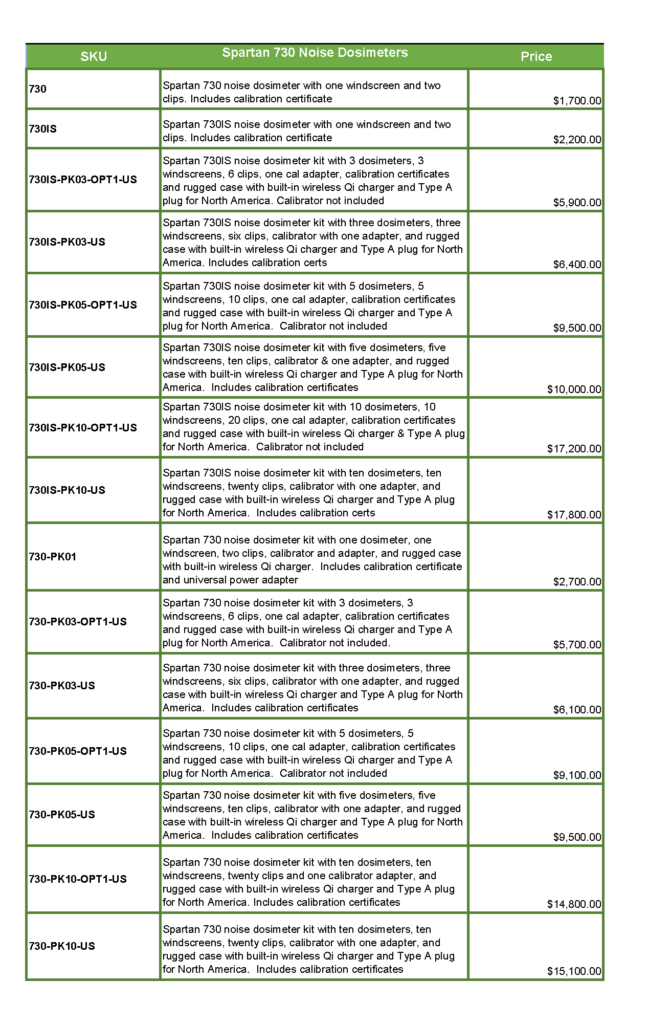 | SKU | Spartan 730 Noise Dosimeters | Price |
|---|---|---|
| 730 | Spartan 730 noise dosimeter with one windscreen and two clips. Includes calibration certificate | $1,700.00 |
| 730IS | Spartan 730IS noise dosimeter with one windscreen and two clips. Includes calibration certificate | $2,200.00 |
| 730IS-PK03-OPT1-US | Spartan 730IS noise dosimeter kit with 3 dosimeters, 3 windscreens, 6 clips, one cal adapter, calibration certificates and rugged case with built-in wireless Qi charger and Type A plug for North America. Calibrator not included | $5,900.00 |
| 730IS-PK03-US | Spartan 730IS noise dosimeter kit with three dosimeters, three windscreens, six clips, calibrator with one adapter, and rugged case with built-in wireless Qi charger and Type A plug for North America. Includes calibration certs | $6,400.00 |
| 730IS-PK05-OPT1-US | Spartan 730IS noise dosimeter kit with 5 dosimeters, 5 windscreens, 10 clips, one cal adapter, calibration certificates and rugged case with built-in wireless Qi charger and Type A plug for North America. Calibrator not included | $9,500.00 |
| 730IS-PK05-US | Spartan 730IS noise dosimeter kit with five dosimeters, five windscreens, ten clips, calibrator & one adapter, and rugged case with built-in wireless Qi charger and Type A plug for North America. Includes calibration certificates | $10,000.00 |
| 730IS-PK10-OPT1-US | Spartan 730IS noise dosimeter kit with 10 dosimeters, 10 windscreens, 20 clips, one cal adapter, calibration certificates and rugged case with built-in wireless Qi charger & Type A plug for North America. Calibrator not included | $17,200.00 |
| 730IS-PK10-US | Spartan 730IS noise dosimeter kit with ten dosimeters, ten windscreens, twenty clips, calibrator with one adapter, and rugged case with built-in wireless Qi charger and Type A plug for North America. Includes calibration certs | $17,800.00 |
| 730-PK01 | Spartan 730 noise dosimeter kit with one dosimeter, one windscreen, two clips, calibrator and adapter, and rugged case with built-in wireless Qi charger. Includes calibration certificate and universal power adapter | $2,700.00 |
| 730-PK03-OPT1-US | Spartan 730 noise dosimeter kit with 3 dosimeters, 3 windscreens, 6 clips, one cal adapter, calibration certificates and rugged case with built-in wireless Qi charger and Type A plug for North America. Calibrator not included. | $5,700.00 |
| 730-PK03-US | Spartan 730 noise dosimeter kit with three dosimeters, three windscreens, six clips, calibrator with one adapter, and rugged case with built-in wireless Qi charger and Type A plug for North America. Includes calibration certificates | $6,100.00 |
| 730-PK05-OPT1-US | Spartan 730 noise dosimeter kit with 5 dosimeters, 5 windscreens, 10 clips, one cal adapter, calibration certificates and rugged case with built-in wireless Qi charger and Type A plug for North America. Calibrator not included | $9,100.00 |
| 730-PK05-US | Spartan 730 noise dosimeter kit with five dosimeters, five windscreens, ten clips, calibrator with one adapter, and rugged case with built-in wireless Qi charger and Type A plug for North America. Includes calibration certificates | $9,500.00 |
| 730-PK10-OPT1-US | Spartan 730 noise dosimeter kit with ten dosimeters, ten windscreens, twenty clips and one calibrator adapter, and rugged case with built-in wireless Qi charger and Type A plug for North America. Includes calibration certificates | $14,800.00 |
| 730-PK10-US | Spartan 730 noise dosimeter kit with ten dosimeters, ten windscreens, twenty clips, calibrator with one adapter, and rugged case with built-in wireless Qi charger and Type A plug for North America. Includes calibration certificates | $15,100.00 |